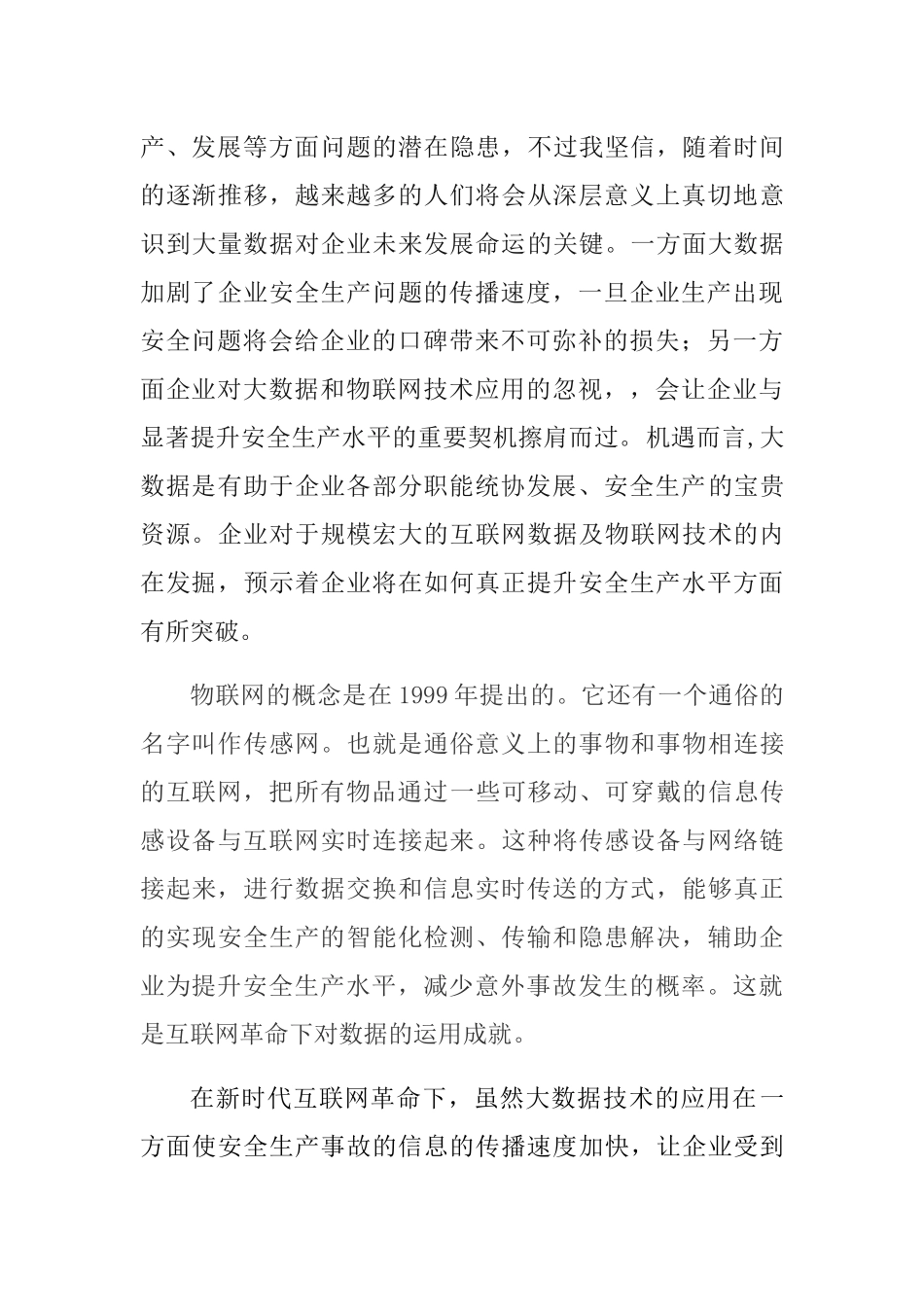 产、发展等方面问题的潜在隐患，不过我坚信，随着时间的逐渐推移，越来越多的人们将会从深层意义上真切地意识到大量数据对企业未来发展命运的关键。一方面大数据加剧了企业安全生产问题的传播速度，一旦企业生产出现安全问题将会给企业的口碑带来不可弥补的损失；另一方面企业对大数据和物联网技术应用的忽视，，会让企业与显著提升安全生产水平的重要契机擦肩而过。机遇而言,大数据是有助于企业各部分职能统协发展、安全生产的宝贵资源。企业对于规模宏大的互联网数据及物联网技术的内在发掘，预示着企业将在如何真正提升安全生产水平方面有所突破。

物联网的概念是在 1999 年提出的。它还有一个通俗的名字叫作传感网。也就是通俗意义上的事物和事物相连接的互联网，把所有物品通过一些可移动、可穿戴的信息传感设备与互联网实时连接起来。这种将传感设备与网络链接起来，进行数据交换和信息实时传送的方式，能够真正的实现安全生产的智能化检测、传输和隐患解决，辅助企业为提升安全生产水平，减少意外事故发生的概率。这就是互联网革命下对数据的运用成就。

在新时代互联网革命下，虽然大数据技术的应用在一方面使安全生产事故的信息的传播速度加快，让企业受到